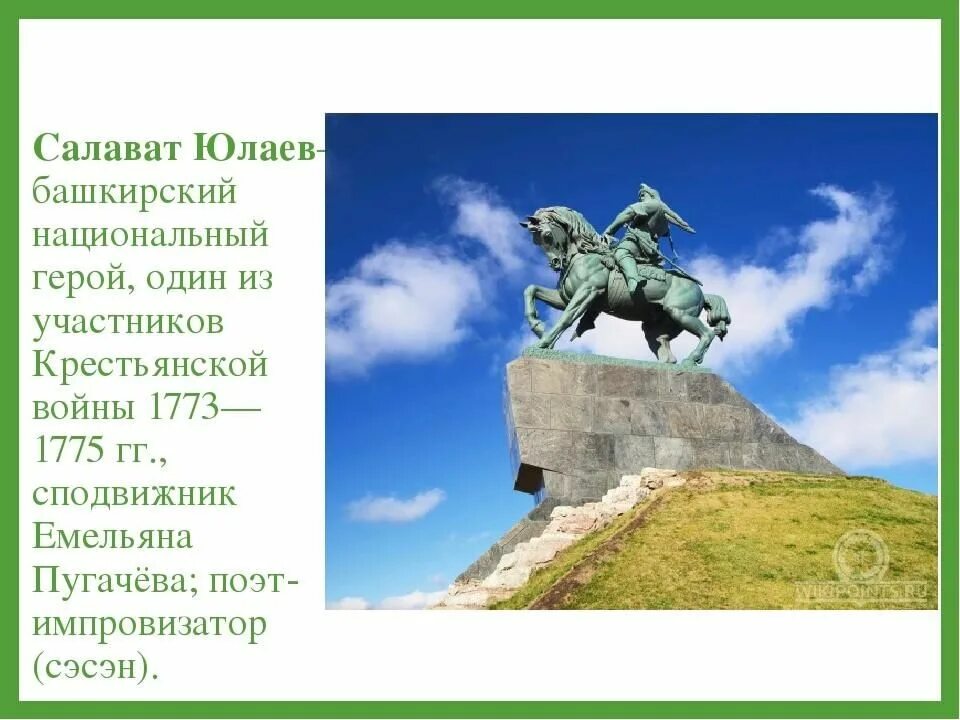 Салават Юлаев- башкирский национальный герой, один из участников Крестьянской войны 1773—1775 гг., сподвижник Емельяна Пугачёва; поэт-импровизатор (сэсэн).

WIKIPOINTS.RU